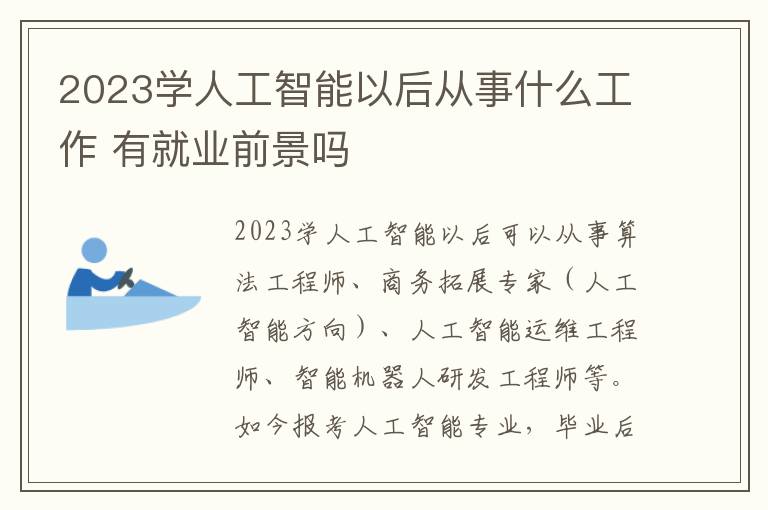 2023学人工智能以后从事什么工作 有就业前景吗

2023学人工智能以后可以从事算法工程师、商务拓展专家（人工智能方向）、人工智能运维工程师、智能机器人研发工程师等。如今报考人工智能专业，毕业后